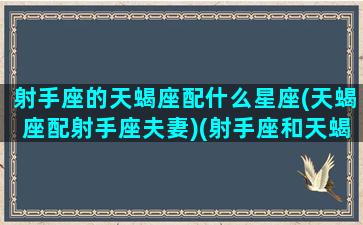 射手座的天蝎座配什么星座(天蝎座配射手座夫妻)(射手座和天蝎